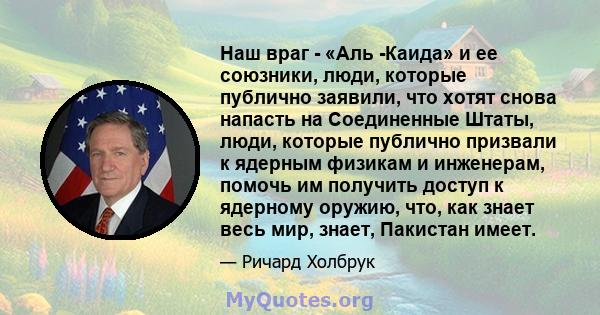 Наш враг - «Аль -Каида» и ее союзники, люди, которые публично заявили, что хотят снова напасть на Соединенные Штаты, люди, которые публично призвали к ядерным физикам и инженерам, помочь им получить доступ к ядерному оружию, что, как знает весь мир, знает, Пакистан имеет.

— Ричард Холбрук

MyQuotes.org